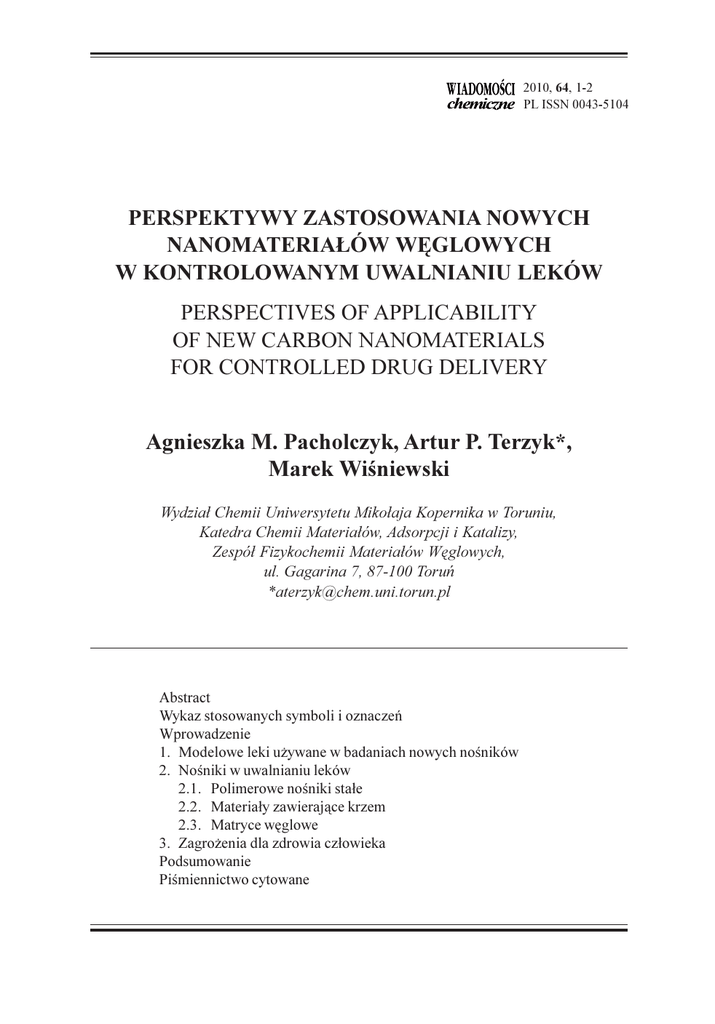 WIADOMOŚCI chemiczne 2010, 64, 1-2
PL ISSN 0043-5104

PERSPEKTYWY ZASTOSOWANIA NOWYCH NANOMATERIAŁÓW WĘGLOWYCH W KONTROLOWANYM UWALNIANIU LEKÓW

PERSPECTIVES OF APPLICABILITY OF NEW CARBON NANOMATERIALS FOR CONTROLLED DRUG DELIVERY

Agnieszka M. Pacholczyk, Artur P. Terzyk*, Marek Wiśniewski

Wydział Chemii Uniwersytetu Mikołaja Kopernika w Toruniu,
Katedra Chemii Materiałów, Adsorpcji i Katalizy,
Zespół Fizykochemii Materiałów Węglowych,
ul. Gagarina 7, 87-100 Toruń
*aterzyk@chem.uni.torun.pl

Abstract
Wykaz stosowanych symboli i oznaczeń
Wprowadzenie
1. Modelowe leki używane w badaniach nowych nośników
2. Nośniki w uwalnianiu leków
2.1. Polimerowe nośniki stałe
2.2. Materiały zawierające krzem
2.3. Matryce węglowe
3. Zagrożenia dla zdrowia człowieka
Podsumowanie
Piśmiennictwo cytowane